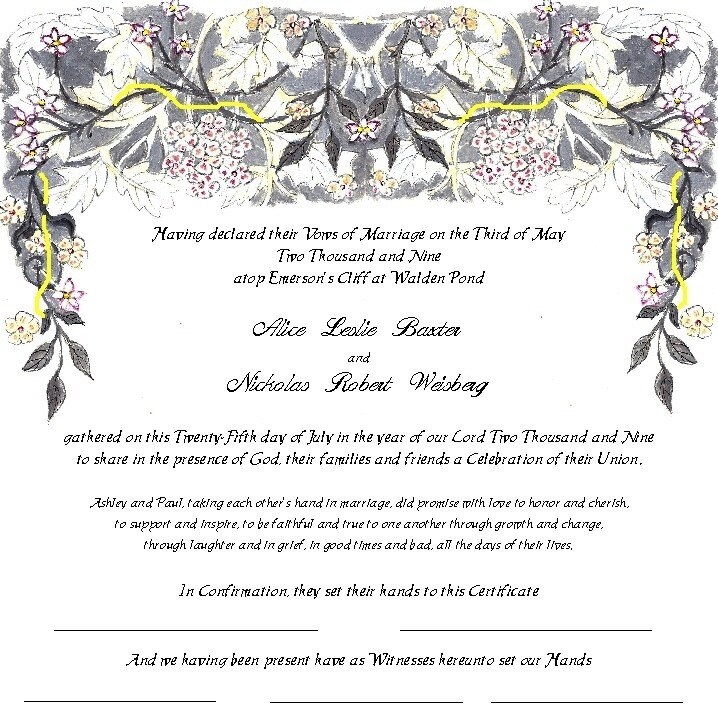 Having declared their Vows of Marriage on the Third of May
Two Thousand and Nine
atop Emerson's Cliff at Walden Pond

Alice Leslie Baxter

and

Nickolas Robert Weisberg

gathered on this Twenty-Fifth day of July in the year of our Lord Two Thousand and Nine
to share in the presence of God, their families and friends a Celebration of their Union.

Ashley and Paul, taking each other's hand in marriage, did promise with love to honor and cherish,
to support and inspire, to be faithful and true to one another through growth and change,
through laughter and in grief, in good times and bad, all the days of their lives.

In Confirmation, they set their hands to this Certificate

____ ____

And we having been present have as Witnesses hereunto set our Hands

____ ____ ____